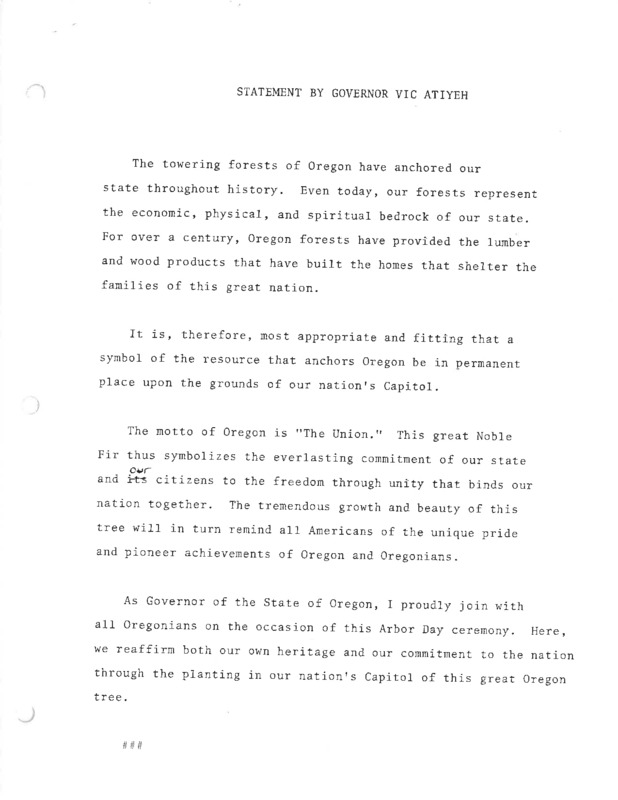 STATEMENT BY GOVERNOR VIC ATIYEH

The towering forests of Oregon have anchored our state throughout history. Even today, our forests represent the economic, physical, and spiritual bedrock of our state. For over a century, Oregon forests have provided the lumber and wood products that have built the homes that shelter the families of this great nation.

It is, therefore, most appropriate and fitting that a symbol of the resource that anchors Oregon be in permanent place upon the grounds of our nation's Capitol.

The motto of Oregon is "The Union." This great Noble Fir thus symbolizes the everlasting commitment of our state and ~~its~~ our citizens to the freedom through unity that binds our nation together. The tremendous growth and beauty of this tree will in turn remind all Americans of the unique pride and pioneer achievements of Oregon and Oregonians.

As Governor of the State of Oregon, I proudly join with all Oregonians on the occasion of this Arbor Day ceremony. Here, we reaffirm both our own heritage and our commitment to the nation through the planting in our nation's Capitol of this great Oregon tree.

###